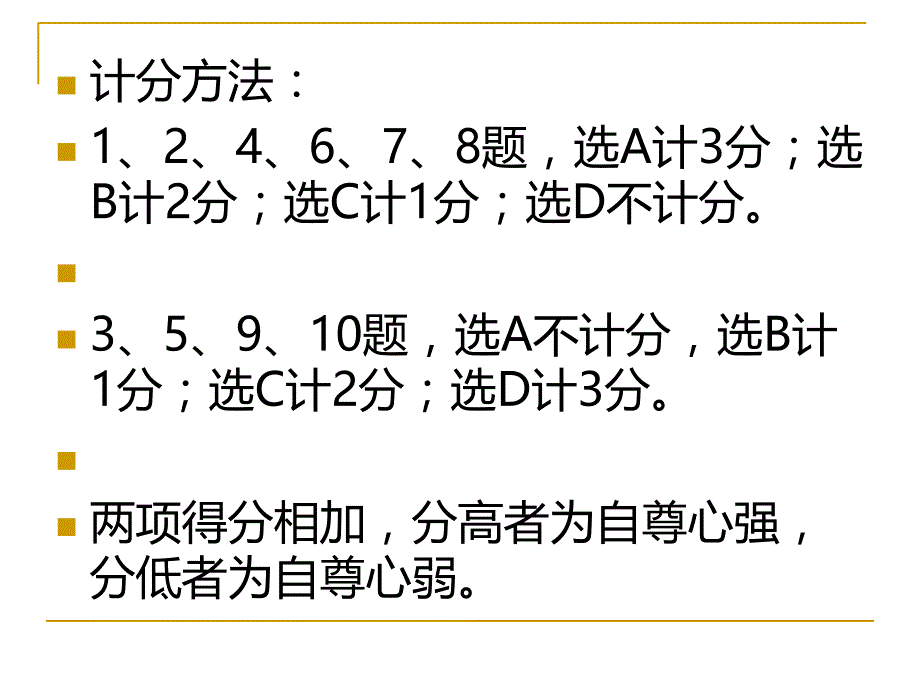 计分方法：

1、2、4、6、7、8题，选A计3分；选B计2分；选C计1分；选D不计分。

3、5、9、10题，选A不计分，选B计1分；选C计2分；选D计3分。

两项得分相加，分高者为自尊心强，分低者为自尊心弱。